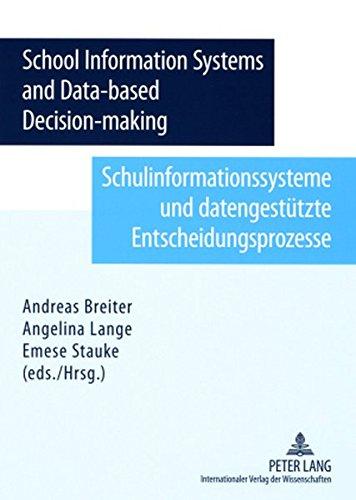 School Information Systems and Data-based Decision-making

Schulinformationssysteme und datengestützte Entscheidungsprozesse

Andreas Breiter
Angelina Lange
Emese Stauke
(eds./Hrsg.)

PETER LANG
Internationaler Verlag der Wissenschaften